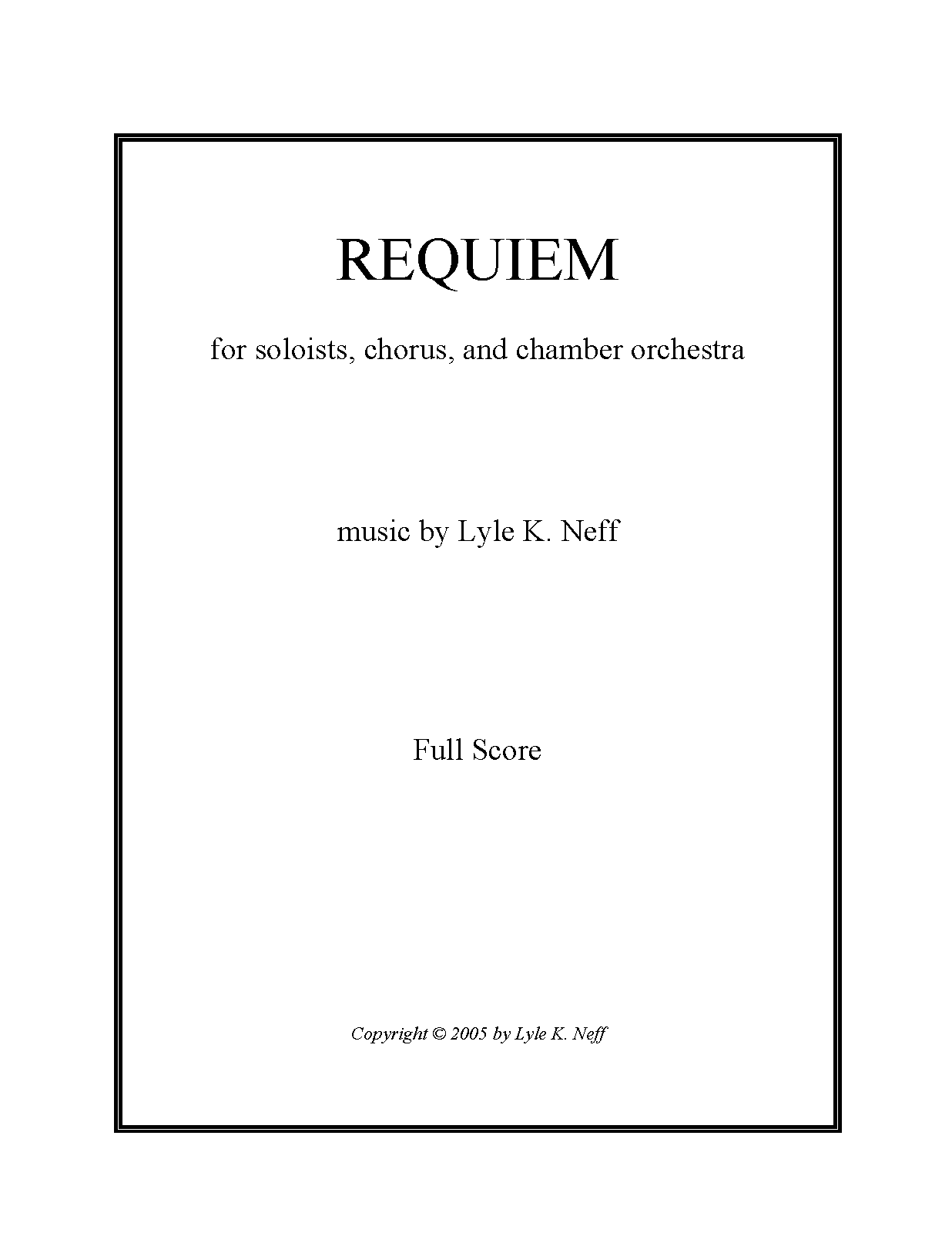 REQUIEM

for soloists, chorus, and chamber orchestra

music by Lyle K. Neff

Full Score

Copyright © 2005 by Lyle K. Neff